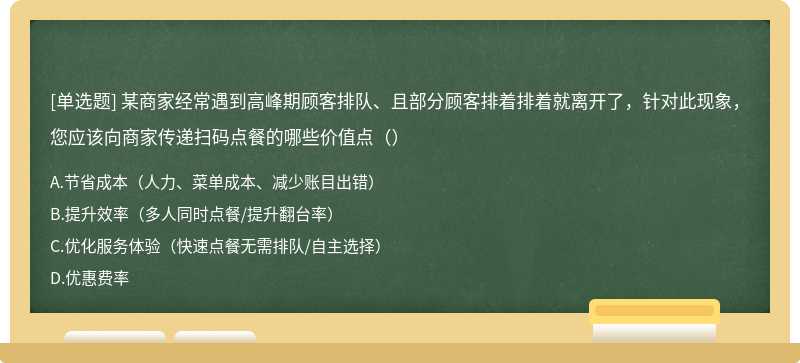 [单选题] 某商家经常遇到高峰期顾客排队、且部分顾客排着排着就离开了，针对此现象，您应该向商家传递扫码点餐的哪些价值点（）

A.节省成本（人力、菜单成本、减少账目出错）
B.提升效率（多人同时点餐/提升翻台率）
C.优化服务体验（快速点餐无需排队/自主选择）
D.优惠费率